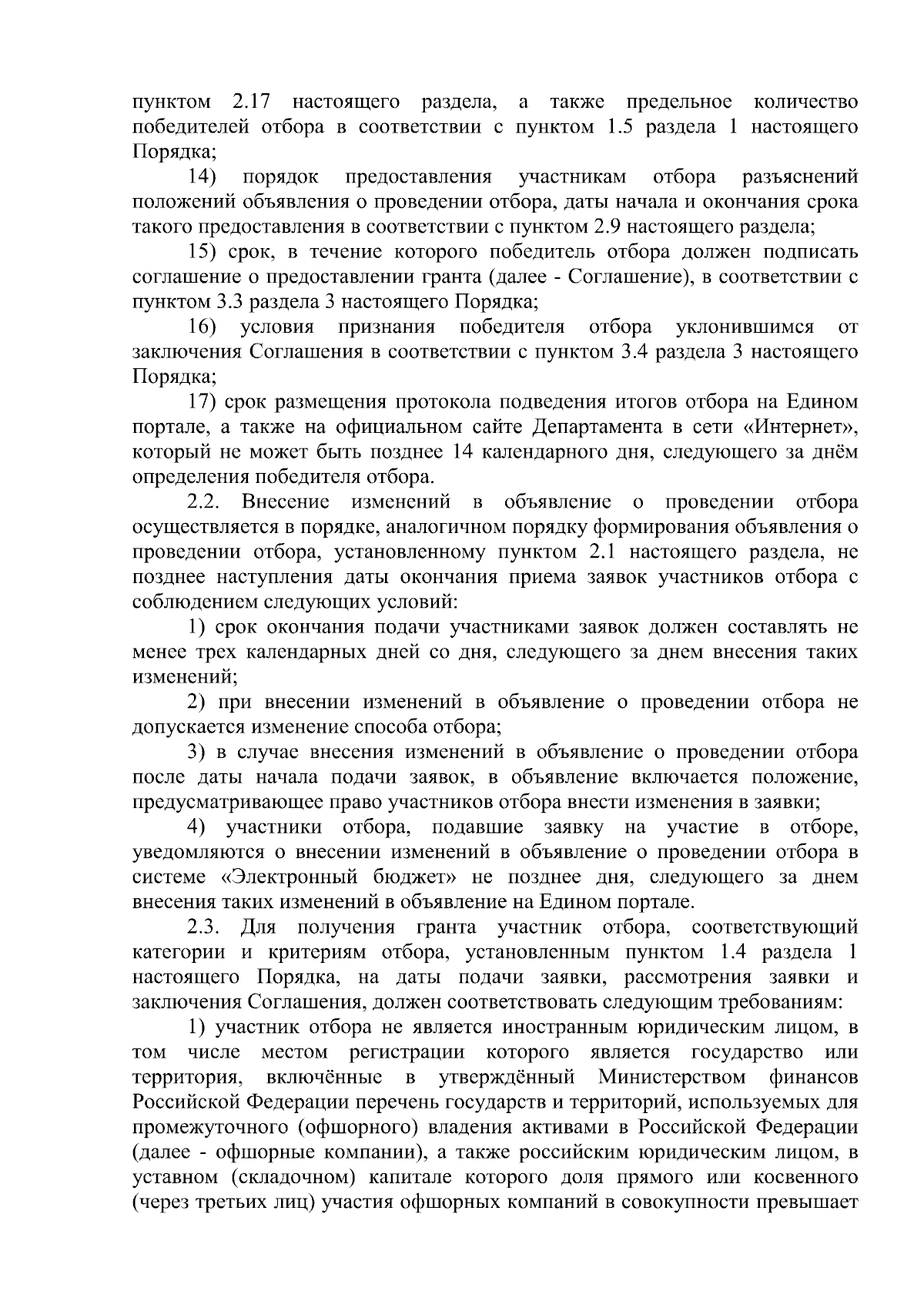 пунктом 2.17 настоящего раздела, а также предельное количество победителей отбора в соответствии с пунктом 1.5 раздела 1 настоящего Порядка;

14) порядок предоставления участникам отбора разъяснений положений объявления о проведении отбора, даты начала и окончания срока такого предоставления в соответствии с пунктом 2.9 настоящего раздела;

15) срок, в течение которого победитель отбора должен подписать соглашение о предоставлении гранта (далее - Соглашение), в соответствии с пунктом 3.3 раздела 3 настоящего Порядка;

16) условия признания победителя отбора уклонившимся от заключения Соглашения в соответствии с пунктом 3.4 раздела 3 настоящего Порядка;

17) срок размещения протокола подведения итогов отбора на Едином портале, а также на официальном сайте Департамента в сети «Интернет», который не может быть позднее 14 календарного дня, следующего за днём определения победителя отбора.

2.2. Внесение изменений в объявление о проведении отбора осуществляется в порядке, аналогичном порядку формирования объявления о проведении отбора, установленному пунктом 2.1 настоящего раздела, не позднее наступления даты окончания приема заявок участников отбора с соблюдением следующих условий:

1) срок окончания подачи участниками заявок должен составлять не менее трех календарных дней со дня, следующего за днем внесения таких изменений;

2) при внесении изменений в объявление о проведении отбора не допускается изменение способа отбора;

3) в случае внесения изменений в объявление о проведении отбора после даты начала подачи заявок, в объявление включается положение, предусматривающее право участников отбора внести изменения в заявки;

4) участники отбора, подавшие заявку на участие в отборе, уведомляются о внесении изменений в объявление о проведении отбора в системе «Электронный бюджет» не позднее дня, следующего за днем внесения таких изменений в объявление на Едином портале.

2.3. Для получения гранта участник отбора, соответствующий категории и критериям отбора, установленным пунктом 1.4 раздела 1 настоящего Порядка, на даты подачи заявки, рассмотрения заявки и заключения Соглашения, должен соответствовать следующим требованиям:

1) участник отбора не является иностранным юридическим лицом, в том числе местом регистрации которого является государство или территория, включённые в утверждённый Министерством финансов Российской Федерации перечень государств и территорий, используемых для промежуточного (офшорного) владения активами в Российской Федерации (далее - офшорные компании), а также российским юридическим лицом, в уставном (складочном) капитале которого доля прямого или косвенного (через третьих лиц) участия офшорных компаний в совокупности превышает